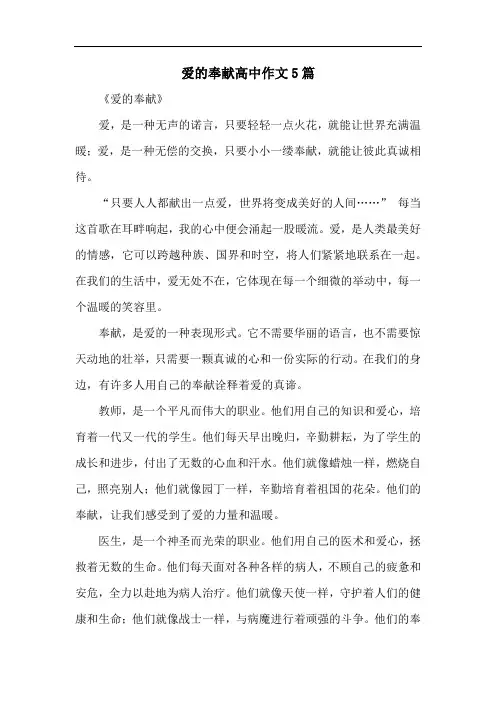 爱的奉献高中作文5篇

《爱的奉献》

爱，是一种无声的诺言，只要轻轻一点火花，就能让世界充满温暖；爱，是一种无偿的交换，只要小小一缕奉献，就能让彼此真诚相待。

“只要人人都献出一点爱，世界将变成美好的人间……” 每当这首歌在耳畔响起，我的心中便会涌起一股暖流。爱，是人类最美好的情感，它可以跨越种族、国界和时空，将人们紧紧地联系在一起。在我们的生活中，爱无处不在，它体现在每一个细微的举动中，每一个温暖的笑容里。

奉献，是爱的一种表现形式。它不需要华丽的语言，也不需要惊天动地的壮举，只需要一颗真诚的心和一份实际的行动。在我们的身边，有许多人用自己的奉献诠释着爱的真谛。

教师，是一个平凡而伟大的职业。他们用自己的知识和爱心，培育着一代又一代的学生。他们每天早出晚归，辛勤耕耘，为了学生的成长和进步，付出了无数的心血和汗水。他们就像蜡烛一样，燃烧自己，照亮别人；他们就像园丁一样，辛勤培育着祖国的花朵。他们的奉献，让我们感受到了爱的力量和温暖。

医生，是一个神圣而光荣的职业。他们用自己的医术和爱心，拯救着无数的生命。他们每天面对各种各样的病人，不顾自己的疲惫和安危，全力以赴地为病人治疗。他们就像天使一样，守护着人们的健康和生命；他们就像战士一样，与病魔进行着顽强的斗争。他们的奉